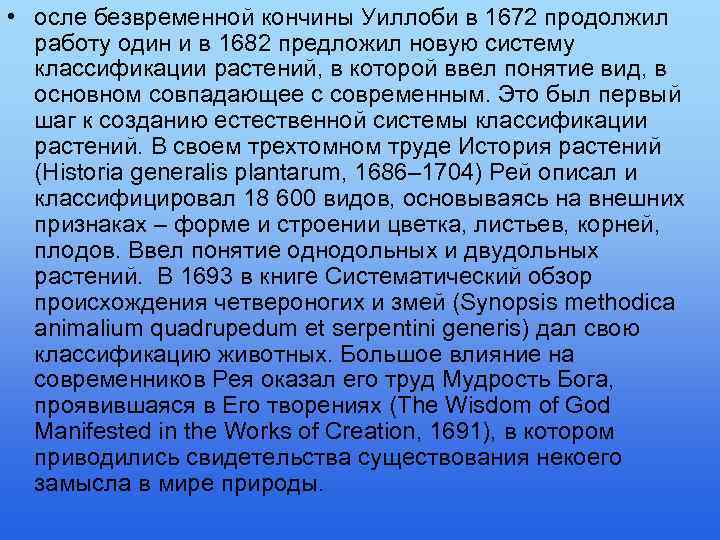 • осле безвременной кончины Уиллоби в 1672 продолжил работу один и в 1682 предложил новую систему классификации растений, в которой ввел понятие вид, в основном совпадающее с современным. Это был первый шаг к созданию естественной системы классификации растений. В своем трехтомном труде История растений (Historia generalis plantarum, 1686–1704) Рей описал и классифицировал 18 600 видов, основываясь на внешних признаках – форме и строении цветка, листьев, корней, плодов. Ввел понятие однодольных и двудольных растений.  В 1693 в книге Систематический обзор происхождения четвероногих и змей (Synopsis methodica animalium quadrupedum et serpentini generis) дал свою классификацию животных. Большое влияние на современников Рея оказал его труд Мудрость Бога, проявившаяся в Его творениях (The Wisdom of God Manifested in the Works of Creation, 1691), в котором приводились свидетельства существования некоего замысла в мире природы.